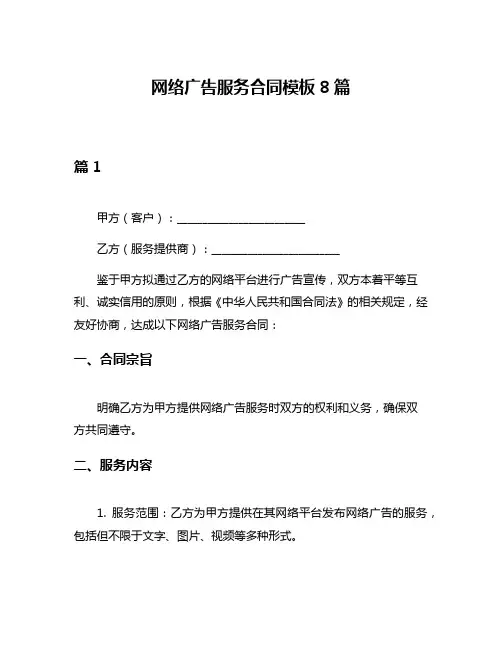 网络广告服务合同模板 8 篇

篇 1

甲方（客户）：______________________

乙方（服务提供商）：______________________

鉴于甲方拟通过乙方的网络平台进行广告宣传，双方本着平等互利、诚实信用的原则，根据《中华人民共和国合同法》的相关规定，经友好协商，达成以下网络广告服务合同：

一、合同宗旨

明确乙方为甲方提供网络广告服务时双方的权利和义务，确保双方共同遵守。

二、服务内容

1. 服务范围：乙方为甲方提供在其网络平台发布网络广告的服务，包括但不限于文字、图片、视频等多种形式。